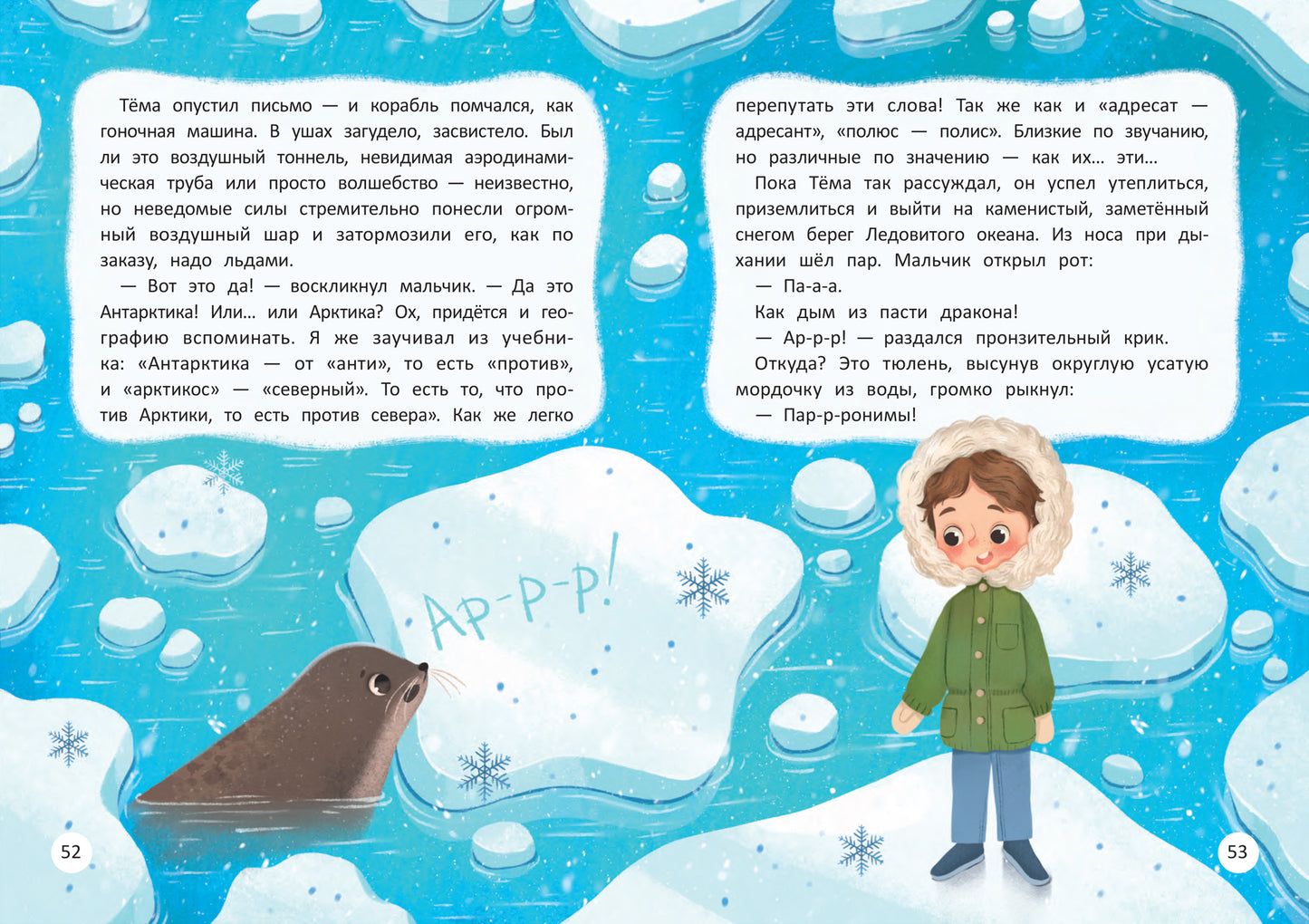 Тёма опустил письмо — и корабль помчался, как гоночная машина. В ушах загудело, засвистело. Был ли это воздушный тоннель, невидимая аэродинамическая труба или просто волшебство — неизвестно, но неведомые силы стремительно понесли огромный воздушный шар и затормозили его, как по заказу, надо льдами.

— Вот это да! — воскликнул мальчик. — Да это Антарктика! Или... или Арктика? Ох, придётся и географию вспоминать. Я же заучивал из учебника: «Антарктика — от «анти», то есть «против», и «арктикос» — «северный». То есть то, что против Арктики, то есть против севера». Как же легко перепутать эти слова! Так же как и «адресат — адресант», «полюс — полис». Близкие по звучанию, но различные по значению — как их... эти...

Пока Тёма так рассуждал, он успел утеплиться, приземлиться и выйти на каменистый, заметённый снегом берег Ледовитого океана. Из носа при дыхании шёл пар. Мальчик открыл рот:

— Па-а-а.

Как дым из пасти дракона!

— Ар-р-р! — раздался пронзительный крик.

Откуда? Это тюлень, высунув округлую усатую мордочку из воды, громко рыкнул:

— Пар-р-ронимы!

Ар-р-р!

52

53